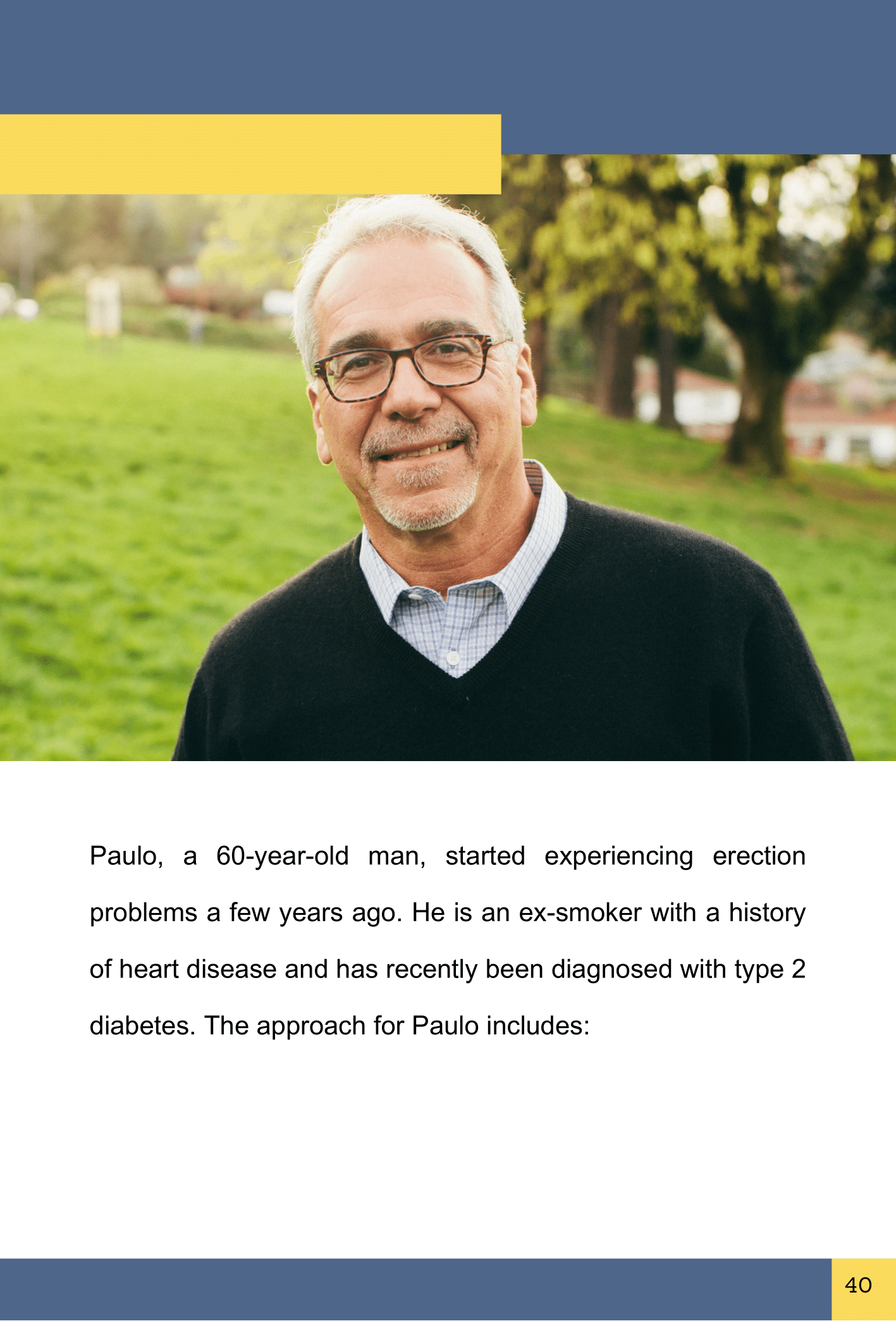 Paulo, a 60-year-old man, started experiencing erection problems a few years ago. He is an ex-smoker with a history of heart disease and has recently been diagnosed with type 2 diabetes. The approach for Paulo includes:

40